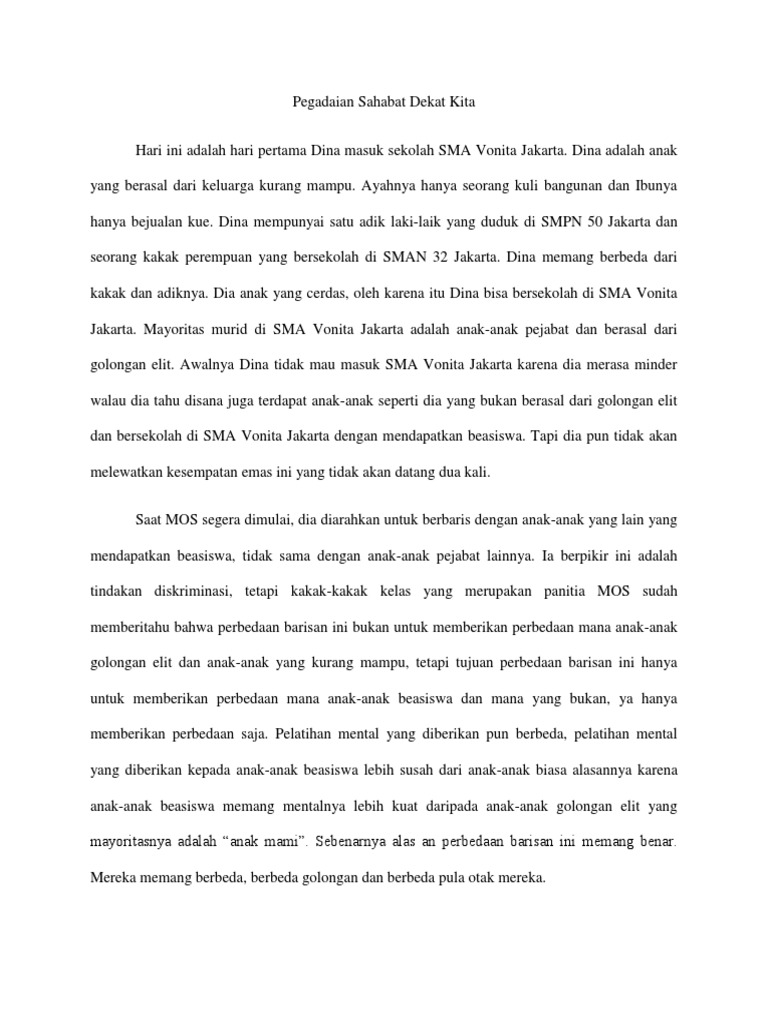 Pegadaian Sahabat Dekat Kita

Hari ini adalah hari pertama Dina masuk sekolah SMA Vonita Jakarta. Dina adalah anak yang berasal dari keluarga kurang mampu. Ayahnya hanya seorang kuli bangunan dan Ibunya hanya bejualan kue. Dina mempunyai satu adik laki-laik yang duduk di SMPN 50 Jakarta dan seorang kakak perempuan yang bersekolah di SMAN 32 Jakarta. Dina memang berbeda dari kakak dan adiknya. Dia anak yang cerdas, oleh karena itu Dina bisa bersekolah di SMA Vonita Jakarta. Mayoritas murid di SMA Vonita Jakarta adalah anak-anak pejabat dan berasal dari golongan elit. Awalnya Dina tidak mau masuk SMA Vonita Jakarta karena dia merasa minder walau dia tahu disana juga terdapat anak-anak seperti dia yang bukan berasal dari golongan elit dan bersekolah di SMA Vonita Jakarta dengan mendapatkan beasiswa. Tapi dia pun tidak akan melewatkan kesempatan emas ini yang tidak akan datang dua kali.

Saat MOS segera dimulai, dia diarahkan untuk berbaris dengan anak-anak yang lain yang mendapatkan beasiswa, tidak sama dengan anak-anak pejabat lainnya. Ia berpikir ini adalah tindakan diskriminasi, tetapi kakak-kakak kelas yang merupakan panitia MOS sudah memberitahu bahwa perbedaan barisan ini bukan untuk memberikan perbedaan mana anak-anak golongan elit dan anak-anak yang kurang mampu, tetapi tujuan perbedaan barisan ini hanya untuk memberikan perbedaan mana anak-anak beasiswa dan mana yang bukan, ya hanya memberikan perbedaan saja. Pelatihan mental yang diberikan pun berbeda, pelatihan mental yang diberikan kepada anak-anak beasiswa lebih susah dari anak-anak biasa alasannya karena anak-anak beasiswa memang mentalnya lebih kuat daripada anak-anak golongan elit yang mayoritasnya adalah “anak mami”. Sebenarnya alas an perbedaan barisan ini memang benar. Mereka memang berbeda, berbeda golongan dan berbeda pula otak mereka.